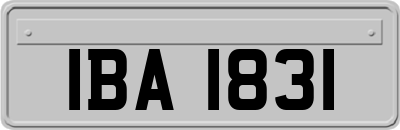 IBA 1831